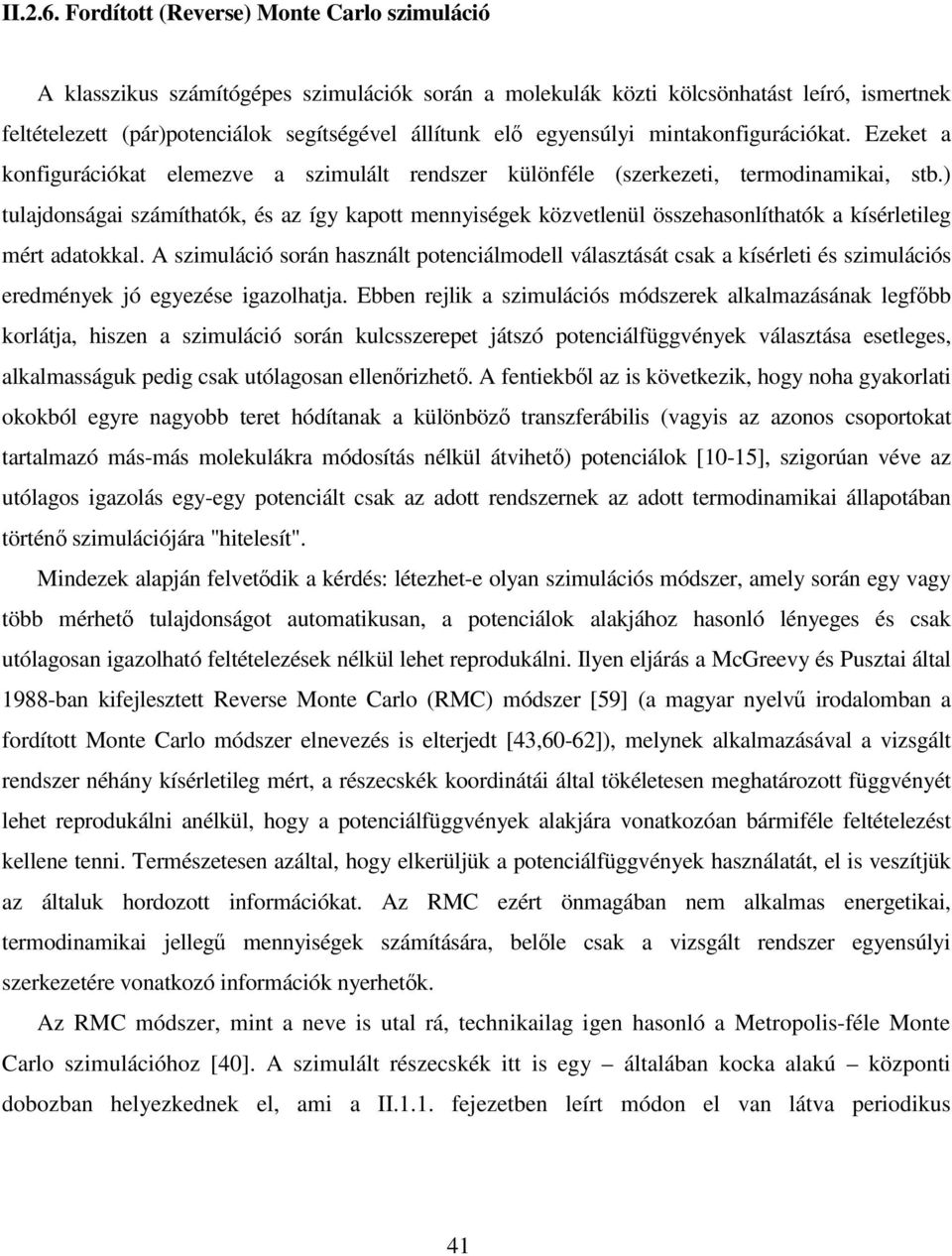 II.2.6. Fordított (Reverse) Monte Carlo szimuláció

A klasszikus számítógépes szimulációk során a molekulák közti kölcsönhatást leíró, ismertnek feltételezett (pár)potenciálok segítségével állítunk elő egyensúlyi mintakonfigurációkat. Ezeket a konfigurációkat elemezve a szimulált rendszer különféle (szerkezeti, termodinamikai, stb.) tulajdonságai számíthatók, és az így kapott mennyiségek közvetlenül összehasonlíthatók a kísérletileg mért adatokkal. A szimuláció során használt potenciálmodell választását csak a kísérleti és szimulációs eredmények jó egyezése igazolhatja. Ebben rejlik a szimulációs módszerek alkalmazásának legfőbb korlátja, hiszen a szimuláció során kulcsszerepet játszó potenciálfüggvények választása esetleges, alkalmasságuk pedig csak utólagosan ellenőrizhető. A fentiekből az is következik, hogy noha gyakorlati okokból egyre nagyobb teret hódítanak a különböző transzferábilis (vagyis az azonos csoportokat tartalmazó más-más molekulákra módosítás nélkül átvihető) potenciálok [10-15], szigorúan véve az utólagos igazolás egy-egy potenciált csak az adott rendszernek az adott termodinamikai állapotában történő szimulációjára "hitelesít".

Mindezek alapján felvetődik a kérdés: létezhet-e olyan szimulációs módszer, amely során egy vagy több mérhető tulajdonságot automatikusan, a potenciálok alakjához hasonló lényeges és csak utólagosan igazolható feltételezések nélkül lehet reprodukálni. Ilyen eljárás a McGreevy és Pusztai által 1988-ban kifejlesztett Reverse Monte Carlo (RMC) módszer [59] (a magyar nyelvű irodalomban a fordított Monte Carlo módszer elnevezés is elterjedt [43,60-62]), melynek alkalmazásával a vizsgált rendszer néhány kísérletileg mért, a részecskék koordinátái által tökéletesen meghatározott függvényét lehet reprodukálni anélkül, hogy a potenciálfüggvények alakjára vonatkozóan bármiféle feltételezést kellene tenni. Természetesen azáltal, hogy elkerüljük a potenciálfüggvények használatát, el is veszítjük az általuk hordozott információkat. Az RMC ezért önmagában nem alkalmas energetikai, termodinamikai jellegű mennyiségek számítására, belőle csak a vizsgált rendszer egyensúlyi szerkezetére vonatkozó információk nyerhetők.

Az RMC módszer, mint a neve is utal rá, technikailag igen hasonló a Metropolis-féle Monte Carlo szimulációhoz [40]. A szimulált részecskék itt is egy – általában kocka alakú – központi dobozban helyezkednek el, ami a II.1.1. fejezetben leírt módon el van látva periodikus

41